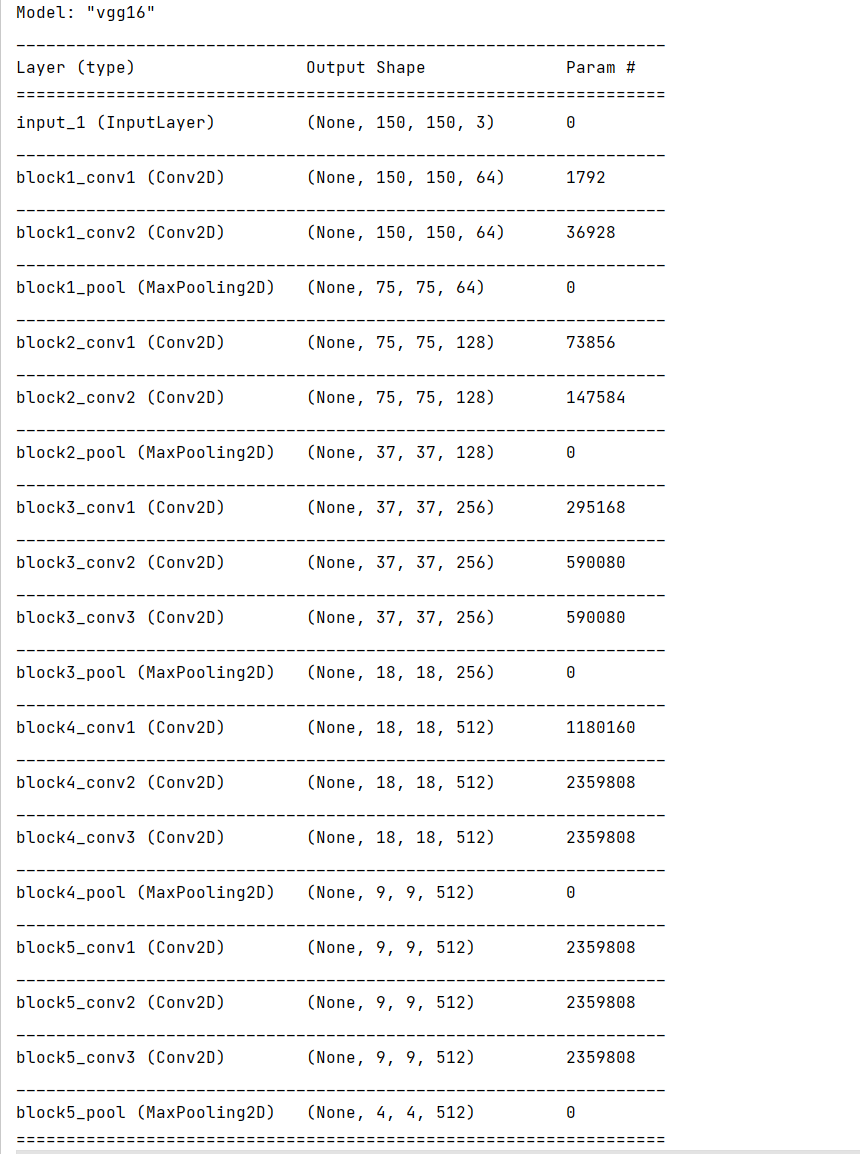 Model: "vgg16"

| Layer (type) | Output Shape | Param # |
|---|---|---|
| input_1 (InputLayer) | (None, 150, 150, 3) | 0 |
| block1_conv1 (Conv2D) | (None, 150, 150, 64) | 1792 |
| block1_conv2 (Conv2D) | (None, 150, 150, 64) | 36928 |
| block1_pool (MaxPooling2D) | (None, 75, 75, 64) | 0 |
| block2_conv1 (Conv2D) | (None, 75, 75, 128) | 73856 |
| block2_conv2 (Conv2D) | (None, 75, 75, 128) | 147584 |
| block2_pool (MaxPooling2D) | (None, 37, 37, 128) | 0 |
| block3_conv1 (Conv2D) | (None, 37, 37, 256) | 295168 |
| block3_conv2 (Conv2D) | (None, 37, 37, 256) | 590080 |
| block3_conv3 (Conv2D) | (None, 37, 37, 256) | 590080 |
| block3_pool (MaxPooling2D) | (None, 18, 18, 256) | 0 |
| block4_conv1 (Conv2D) | (None, 18, 18, 512) | 1180160 |
| block4_conv2 (Conv2D) | (None, 18, 18, 512) | 2359808 |
| block4_conv3 (Conv2D) | (None, 18, 18, 512) | 2359808 |
| block4_pool (MaxPooling2D) | (None, 9, 9, 512) | 0 |
| block5_conv1 (Conv2D) | (None, 9, 9, 512) | 2359808 |
| block5_conv2 (Conv2D) | (None, 9, 9, 512) | 2359808 |
| block5_conv3 (Conv2D) | (None, 9, 9, 512) | 2359808 |
| block5_pool (MaxPooling2D) | (None, 4, 4, 512) | 0 |